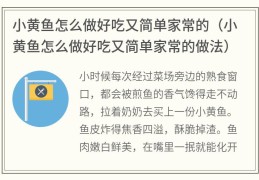 小黄鱼怎么做好吃又简单家常的（小黄鱼怎么做好吃又简单家常的做法）

小时候每次经过菜场旁边的熟食窗口，都会被煎鱼的香气馋得走不动路，拉着奶奶去买上一份小黄鱼。鱼皮炸得焦香四溢，酥脆掉渣。鱼肉嫩白鲜美，在嘴里一抿就能化开